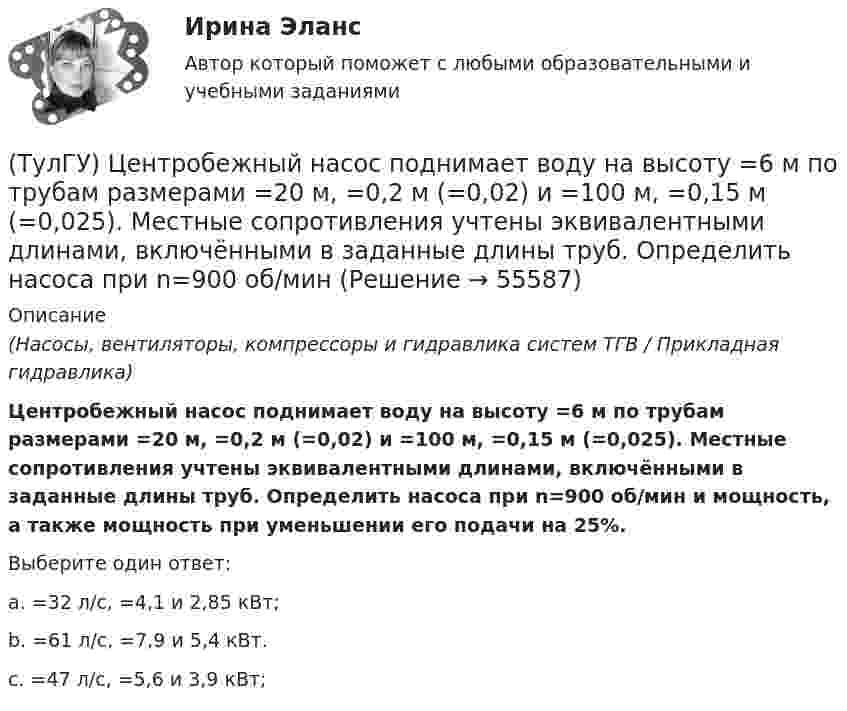 Ирина Эланс

Автор который поможет с любыми образовательными и учебными заданиями

(ТулГУ) Центробежный насос поднимает воду на высоту =6 м по трубам размерами =20 м, =0,2 м (=0,02) и =100 м, =0,15 м (=0,025). Местные сопротивления учтены эквивалентными длинами, включёнными в заданные длины труб. Определить насоса при n=900 об/мин (Решение → 55587)

Описание

(Насосы, вентиляторы, компрессоры и гидравлика систем ТГВ / Прикладная гидравлика)

Центробежный насос поднимает воду на высоту =6 м по трубам размерами =20 м, =0,2 м (=0,02) и =100 м, =0,15 м (=0,025). Местные сопротивления учтены эквивалентными длинами, включёнными в заданные длины труб. Определить насоса при n=900 об/мин и мощность, а также мощность при уменьшении его подачи на 25%.

Выберите один ответ:

a. =32 л/с, =4,1 и 2,85 кВт;

b. =61 л/с, =7,9 и 5,4 кВт.

c. =47 л/с, =5,6 и 3,9 кВт;